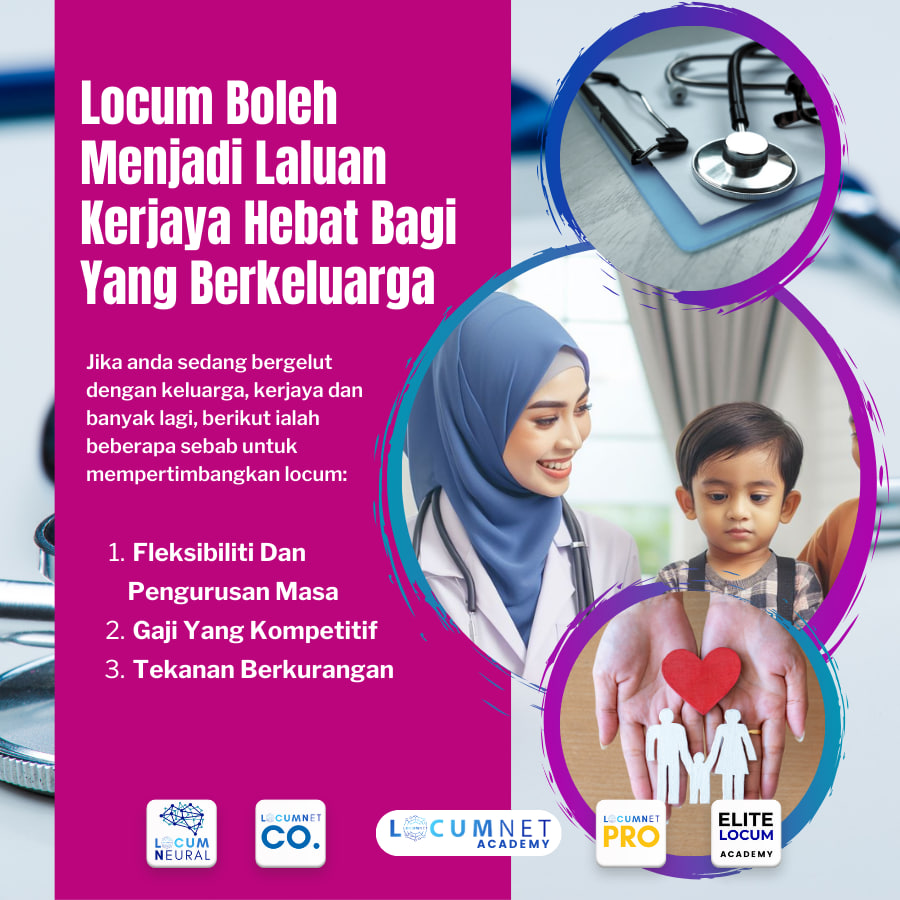 Locum Boleh Menjadi Laluan Kerjaya Hebat Bagi Yang Berkeluarga

Jika anda sedang bergelut dengan keluarga, kerjaya dan banyak lagi, berikut ialah beberapa sebab untuk mempertimbangkan locum:

1. Fleksibiliti Dan Pengurusan Masa
2. Gaji Yang Kompetitif
3. Tekanan Berkurangan

LOCUM NEURAL

LOCUMNET CO.

LOCUMNET ACADEMY

LOCUMNET PRO

ELITE LOCUM ACADEMY